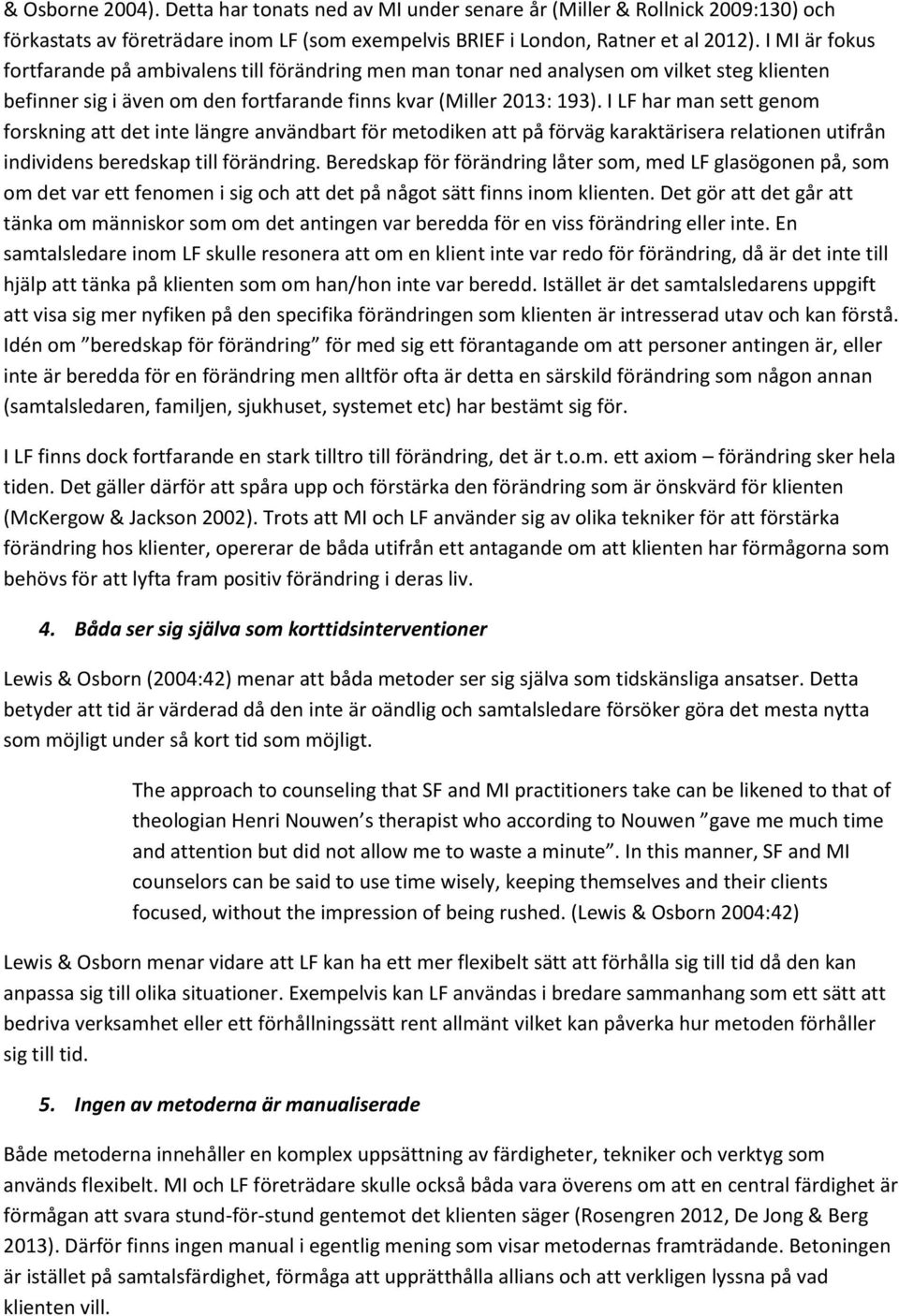 & Osborne 2004). Detta har tonats ned av MI under senare år (Miller & Rollnick 2009:130) och förkastats av företrädare inom LF (som exempelvis BRIEF i London, Ratner et al 2012). I MI är fokus fortfarande på ambivalens till förändring men man tonar ned analysen om vilket steg klienten befinner sig i även om den fortfarande finns kvar (Miller 2013: 193). I LF har man sett genom forskning att det inte längre användbart för metodiken att på förväg karaktärisera relationen utifrån individens beredskap till förändring. Beredskap för förändring låter som, med LF glasögonen på, som om det var ett fenomen i sig och att det på något sätt finns inom klienten. Det gör att det går att tänka om människor som om det antingen var beredda för en viss förändring eller inte. En samtalsledare inom LF skulle resonera att om en klient inte var redo för förändring, då är det inte till hjälp att tänka på klienten som om han/hon inte var beredd. Istället är det samtalsledarens uppgift att visa sig mer nyfiken på den specifika förändringen som klienten är intresserad utav och kan förstå. Idén om ”beredskap för förändring” för med sig ett förantagande om att personer antingen är, eller inte är beredda för en förändring men alltför ofta är detta en särskild förändring som någon annan (samtalsledaren, familjen, sjukhuset, systemet etc) har bestämt sig för.

I LF finns dock fortfarande en stark tilltro till förändring, det är t.o.m. ett axiom – förändring sker hela tiden. Det gäller därför att spåra upp och förstärka den förändring som är önskvärd för klienten (McKergow & Jackson 2002). Trots att MI och LF använder sig av olika tekniker för att förstärka förändring hos klienter, opererar de båda utifrån ett antagande om att klienten har förmågorna som behövs för att lyfta fram positiv förändring i deras liv.

4. Båda ser sig själva som korttidsinterventioner

Lewis & Osborn (2004:42) menar att båda metoder ser sig själva som tidskänsliga ansatser. Detta betyder att tid är värderad då den inte är oändlig och samtalsledare försöker göra det mesta nytta som möjligt under så kort tid som möjligt.

The approach to counseling that SF and MI practitioners take can be likened to that of theologian Henri Nouwen’s therapist who according to Nouwen ”gave me much time and attention but did not allow me to waste a minute”. In this manner, SF and MI counselors can be said to use time wisely, keeping themselves and their clients focused, without the impression of being rushed. (Lewis & Osborn 2004:42)

Lewis & Osborn menar vidare att LF kan ha ett mer flexibelt sätt att förhålla sig till tid då den kan anpassa sig till olika situationer. Exempelvis kan LF användas i bredare sammanhang som ett sätt att bedriva verksamhet eller ett förhållningssätt rent allmänt vilket kan påverka hur metoden förhåller sig till tid.

5. Ingen av metoderna är manualiserade

Både metoderna innehåller en komplex uppsättning av färdigheter, tekniker och verktyg som används flexibelt. MI och LF företrädare skulle också båda vara överens om att en central färdighet är förmågan att svara stund-för-stund gentemot det klienten säger (Rosengren 2012, De Jong & Berg 2013). Därför finns ingen manual i egentlig mening som visar metodernas framträdande. Betoningen är istället på samtalsfärdighet, förmåga att upprätthålla allians och att verkligen lyssna på vad klienten vill.